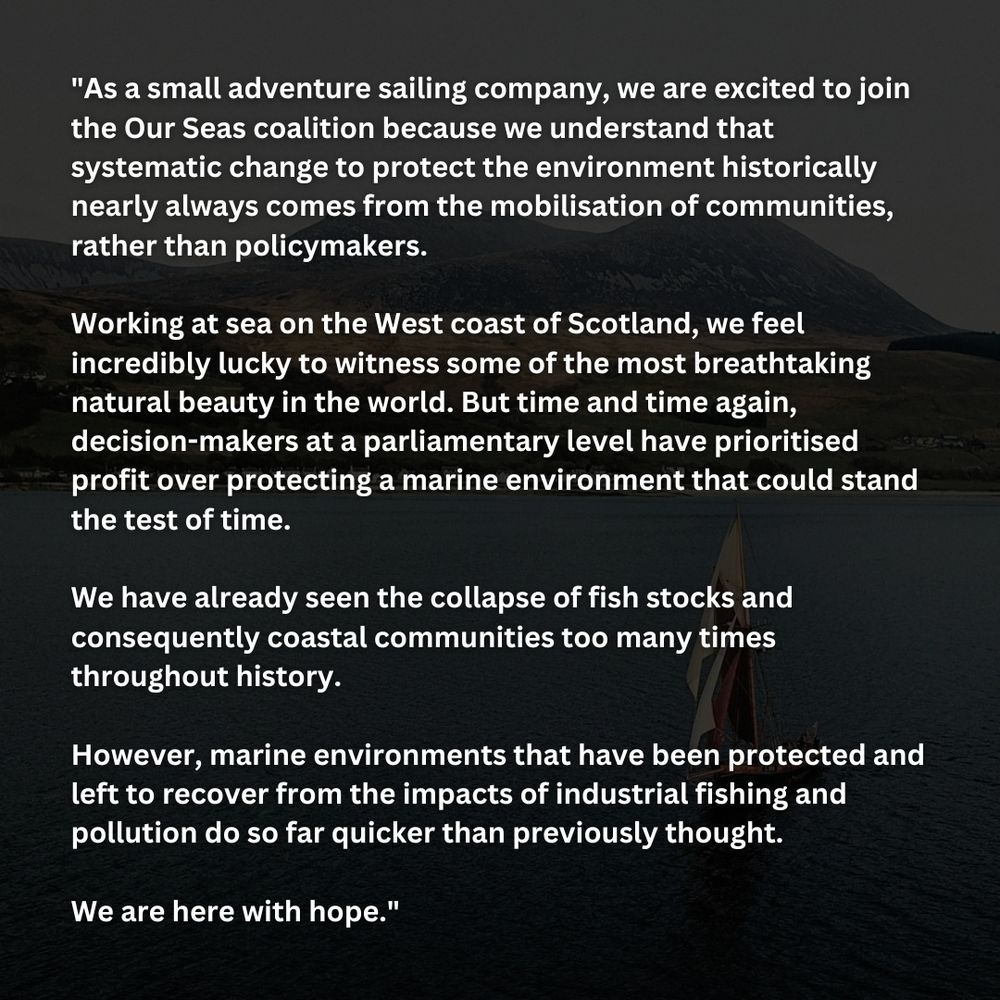 "As a small adventure sailing company, we are excited to join the Our Seas coalition because we understand that systematic change to protect the environment historically nearly always comes from the mobilisation of communities, rather than policymakers.

Working at sea on the West coast of Scotland, we feel incredibly lucky to witness some of the most breathtaking natural beauty in the world. But time and time again, decision-makers at a parliamentary level have prioritised profit over protecting a marine environment that could stand the test of time.

We have already seen the collapse of fish stocks and consequently coastal communities too many times throughout history.

However, marine environments that have been protected and left to recover from the impacts of industrial fishing and pollution do so far quicker than previously thought.

We are here with hope."